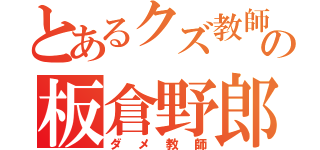 とあるクズ教師の
板倉野郎
ダメ教師